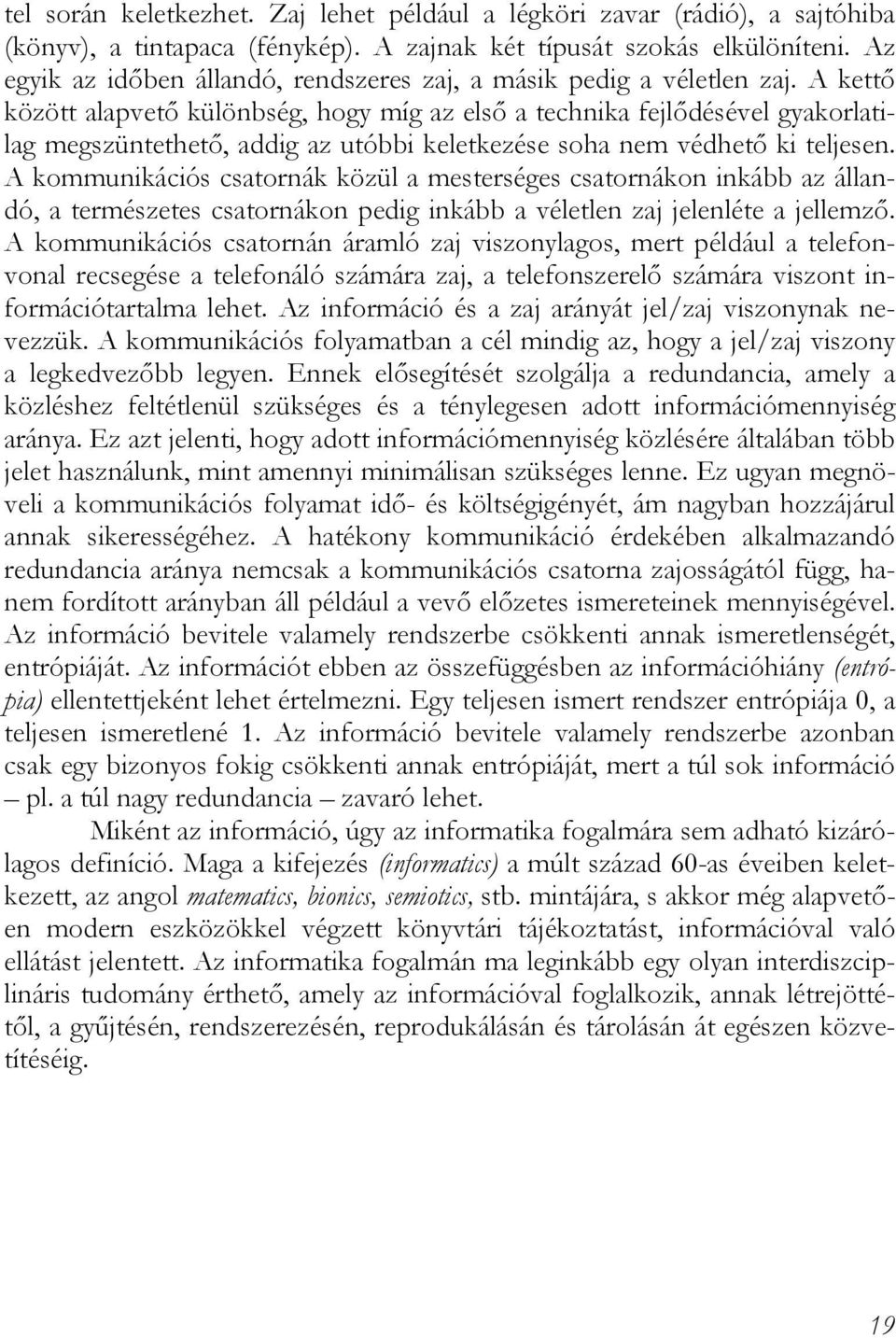 tel során keletkezhet. Zaj lehet például a légköri zavar (rádió), a sajtóhiba (könyv), a tintapaca (fénykép). A zajnak két típusát szokás elkülöníteni. Az egyik az időben állandó, rendszeres zaj, a másik pedig a véletlen zaj. A kettő között alapvető különbség, hogy míg az első a technika fejlődésével gyakorlatilag megszüntethető, addig az utóbbi keletkezése soha nem védhető ki teljesen. A kommunikációs csatornák közül a mesterséges csatornákon inkább az állandó, a természetes csatornákon pedig inkább a véletlen zaj jelenléte a jellemző. A kommunikációs csatornán áramló zaj viszonylagos, mert például a telefonvonal recsegése a telefonáló számára zaj, a telefonszerelő számára viszont információtartalma lehet. Az információ és a zaj arányát jel/zaj viszonynak nevezzük. A kommunikációs folyamatban a cél mindig az, hogy a jel/zaj viszony a legkedvezőbb legyen. Ennek elősegítését szolgálja a redundancia, amely a közléshez feltétlenül szükséges és a ténylegesen adott információmennyiség aránya. Ez azt jelenti, hogy adott információmennyiség közlésére általában több jelet használunk, mint amennyi minimálisan szükséges lenne. Ez ugyan megnöveli a kommunikációs folyamat idő- és költségigényét, ám nagyban hozzájárul annak sikerességéhez. A hatékony kommunikáció érdekében alkalmazandó redundancia aránya nemcsak a kommunikációs csatorna zajosságától függ, hanem fordított arányban áll például a vevő előzetes ismereteinek mennyiségével. Az információ bevitele valamely rendszerbe csökkenti annak ismeretlenségét, entrópiáját. Az információt ebben az összefüggésben az információhiány (entrópia) ellentettjeként lehet értelmezni. Egy teljesen ismert rendszer entrópiája 0, a teljesen ismeretlené 1. Az információ bevitele valamely rendszerbe azonban csak egy bizonyos fokig csökkenti annak entrópiáját, mert a túl sok információ – pl. a túl nagy redundancia – zavaró lehet.

Miként az információ, úgy az informatika fogalmára sem adható kizárólagos definíció. Maga a kifejezés (informatics) a múlt század 60-as éveiben keletkezett, az angol matematics, bionics, semiotics, stb. mintájára, s akkor még alapvetően modern eszközökkel végzett könyvtári tájékoztatást, információval való ellátást jelentett. Az informatika fogalmán ma leginkább egy olyan interdiszciplináris tudomány érthető, amely az információval foglalkozik, annak létrejöttétől, a gyűjtésén, rendszerezésén, reprodukálásán és tárolásán át egészen közvetítéséig.

19